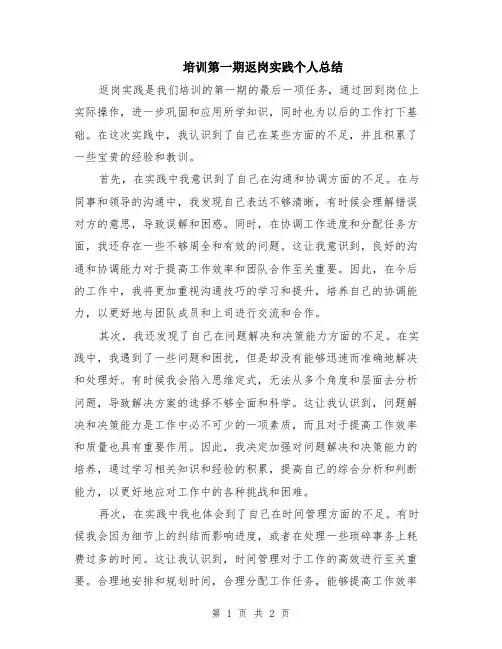 培训第一期返岗实践个人总结

返岗实践是我们培训的第一期的最后一项任务，通过回到岗位上实际操作，进一步巩固和应用所学知识，同时也为以后的工作打下基础。在这次实践中，我认识到了自己在某些方面的不足，并且积累了一些宝贵的经验和教训。

首先，在实践中我意识到了自己在沟通和协调方面的不足。在与同事和领导的沟通中，我发现自己表达不够清晰，有时候会理解错误对方的意思，导致误解和困惑。同时，在协调工作进度和分配任务方面，我还存在一些不够周全和有效的问题。这让我意识到，良好的沟通和协调能力对于提高工作效率和团队合作至关重要。因此，在今后的工作中，我将更加重视沟通技巧的学习和提升，培养自己的协调能力，以更好地与团队成员和上司进行交流和合作。

其次，我还发现了自己在问题解决和决策能力方面的不足。在实践中，我遇到了一些问题和困扰，但是却没有能够迅速而准确地解决和处理好。有时候我会陷入思维定式，无法从多个角度和层面去分析问题，导致解决方案的选择不够全面和科学。这让我认识到，问题解决和决策能力是工作中必不可少的一项素质，而且对于提高工作效率和质量也具有重要作用。因此，我决定加强对问题解决和决策能力的培养，通过学习相关知识和经验的积累，提高自己的综合分析和判断能力，以更好地应对工作中的各种挑战和困难。

再次，在实践中我也体会到了自己在时间管理方面的不足。有时候我会因为细节上的纠结而影响进度，或者在处理一些琐碎事务上耗费过多的时间。这让我认识到，时间管理对于工作的高效进行至关重要。合理地安排和规划时间，合理分配工作任务，能够提高工作效率

第 1 页 共 2 页